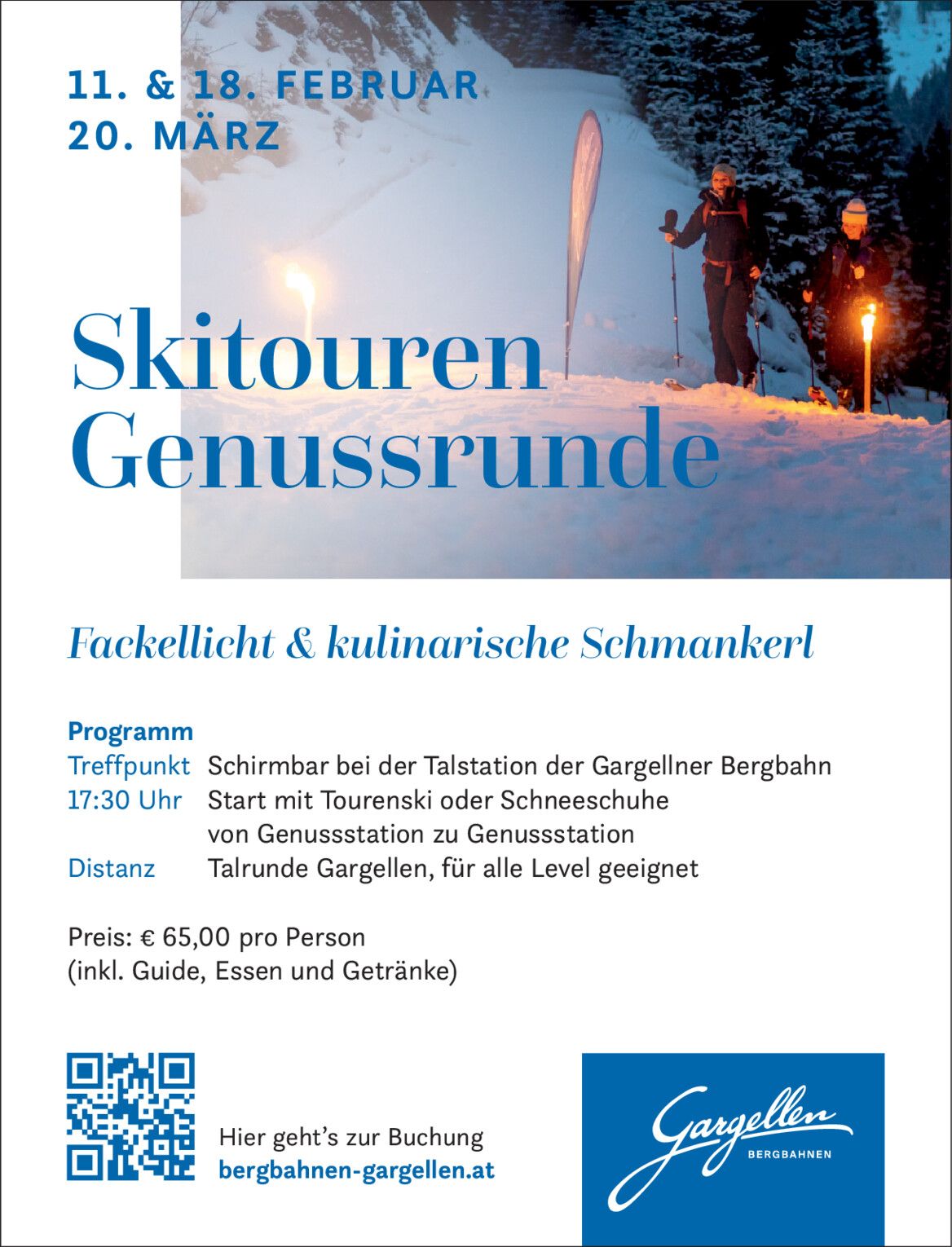 11. & 18. FEBRUAR
20. MÄRZ

Skitouren
Genussrunde

Fackellicht & kulinarische Schmankerl

Programm
Treffpunkt Schirmbar bei der Talstation der Gargellner Bergbahn
17:30 Uhr Start mit Tourenski oder Schneeschuhe von Genussstation zu Genussstation
Distanz Talrunde Gargellen, für alle Level geeignet

Preis: € 65,00 pro Person
(inkl. Guide, Essen und Getränke)

Hier geht's zur Buchung
bergbahnen-gargellen.at

Gargellen
BERGBAHNEN